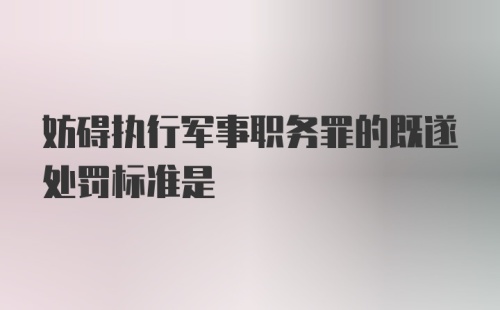 妨碍执行军事职务罪的既遂处罚标准是